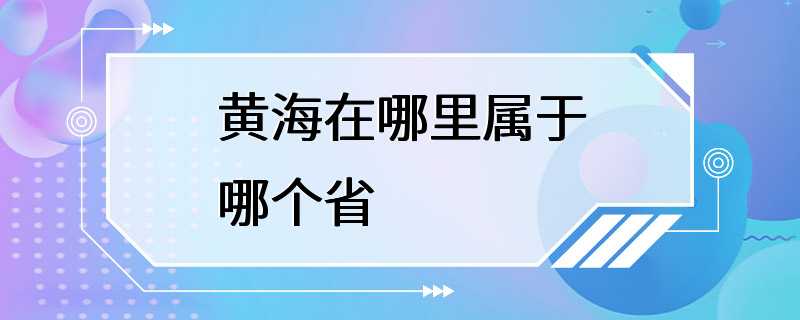 黄海在哪里属于哪个省